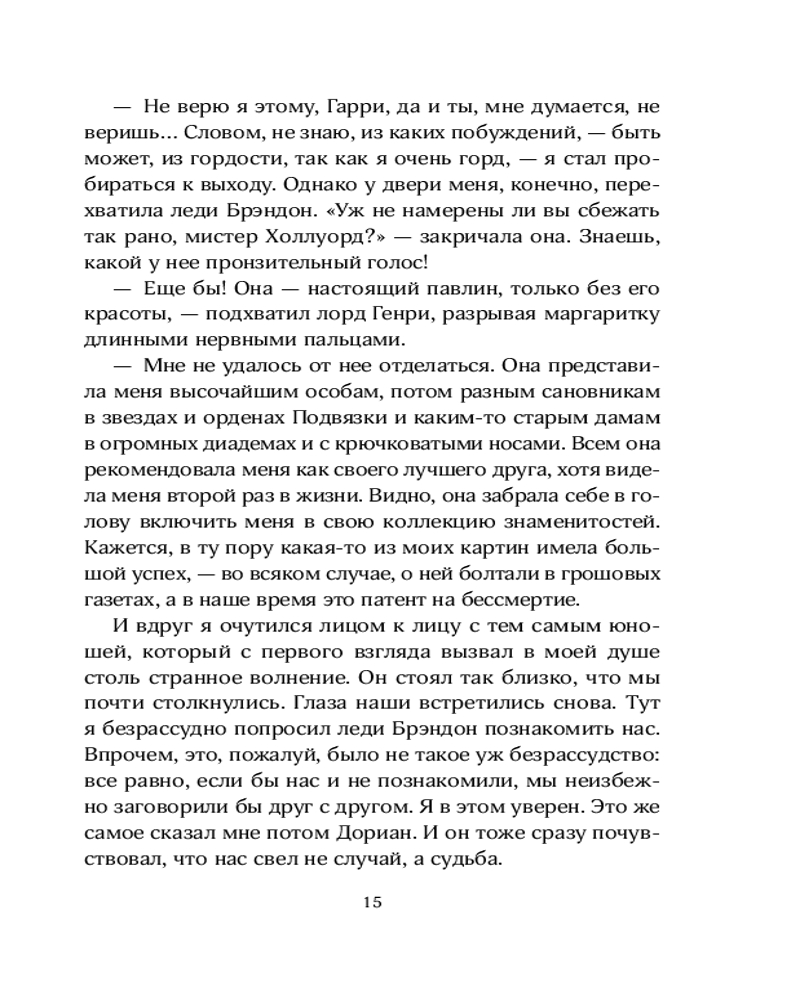 — Не верю я этому, Гарри, да и ты, мне думается, не веришь... Словом, не знаю, из каких побуждений, — быть может, из гордости, так как я очень горд, — я стал пробираться к выходу. Однако у двери меня, конечно, перехватила леди Брэндон. «Уж не намерены ли вы сбежать так рано, мистер Холлуорд?» — закричала она. Знаешь, какой у нее пронзительный голос!

— Еще бы! Она — настоящий павлин, только без его красоты, — подхватил лорд Генри, разрывая маргаритку длинными нервными пальцами.

— Мне не удалось от нее отделаться. Она представила меня высочайшим особам, потом разным сановникам в звездах и орденах Подвязки и каким-то старым дамам в огромных диадемах и с крючковатыми носами. Всем она рекомендовала меня как своего лучшего друга, хотя видела меня второй раз в жизни. Видно, она забрала себе в голову включить меня в свою коллекцию знаменитостей. Кажется, в ту пору какая-то из моих картин имела большой успех, — во всяком случае, о ней болтали в грошовых газетах, а в наше время это патент на бессмертие.

И вдруг я очутился лицом к лицу с тем самым юношей, который с первого взгляда вызвал в моей душе столь странное волнение. Он стоял так близко, что мы почти столкнулись. Глаза наши встретились снова. Тут я безрассудно попросил леди Брэндон познакомить нас. Впрочем, это, пожалуй, было не такое уж безрассудство: все равно, если бы нас и не познакомили, мы неизбежно заговорили бы друг с другом. Я в этом уверен. Это же самое сказал мне потом Дориан. И он тоже сразу почувствовал, что нас свел не случай, а судьба.

15